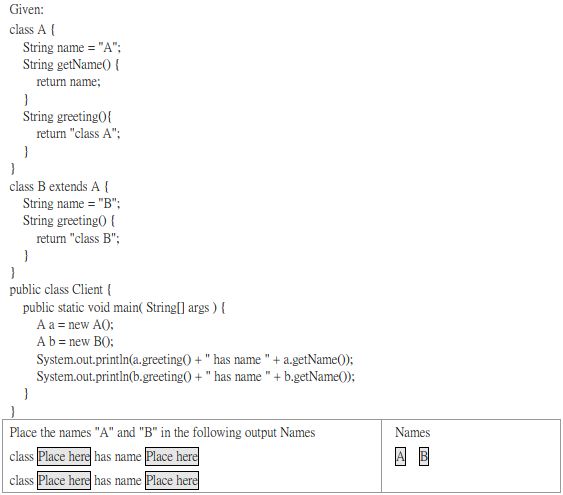 Given:

class A {
String name = "A";
String getName() {
return name;
}
String greeting(){
return "class A";
}
}
class B extends A {
String name = "B";
String greeting() {
return "class B";
}
}
public class Client {
public static void main( String[] args ) {
A a = new A();
A b = new B();
System.out.println(a.greeting() + " has name " + a.getName());
System.out.println(b.greeting() + " has name " + b.getName());
}
}

Place the names "A" and "B" in the following output Names

class Place here has name Place here

class Place here has name Place here

Names

A B